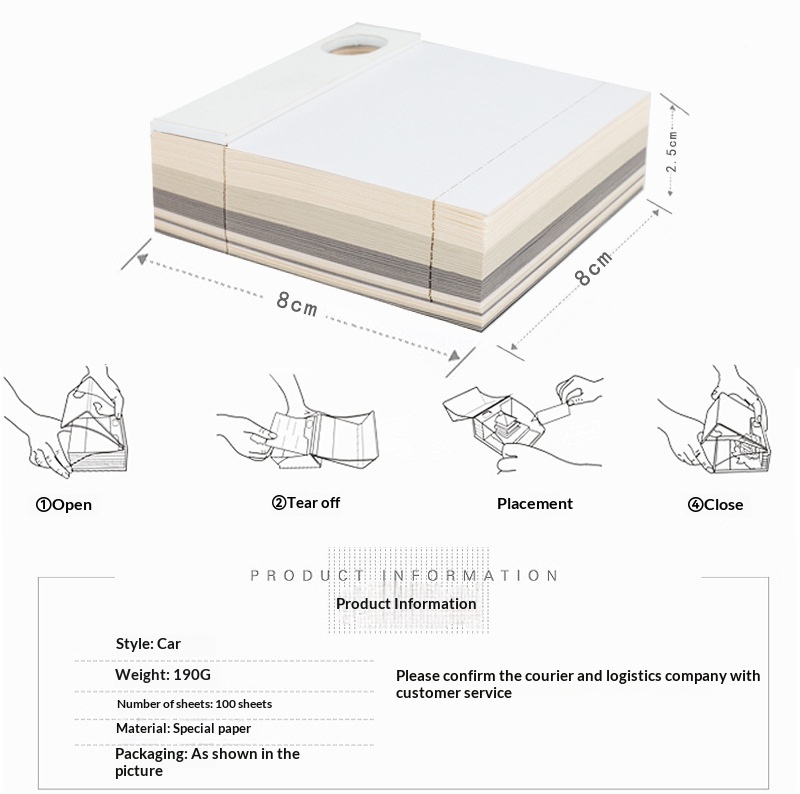 2.5cm

8cm

8cm

①Open

②Tear off

Placement

④Close

PRODUCT INFORMATION

Product Information

Style: Car

Weight: 190G

Number of sheets: 100 sheets

Material: Special paper

Packaging: As shown in the picture

Please confirm the courier and logistics company with customer service